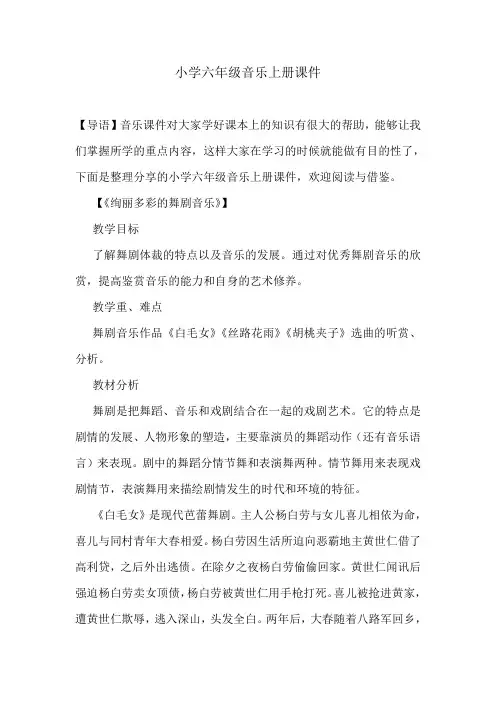 小学六年级音乐上册课件

【导语】音乐课件对大家学好课本上的知识有很大的帮助，能够让我们掌握所学的重点内容，这样大家在学习的时候就能做有目的性了，下面是整理分享的小学六年级音乐上册课件，欢迎阅读与借鉴。

【《绚丽多彩的舞剧音乐》】

教学目标

了解舞剧体裁的特点以及音乐的发展。通过对优秀舞剧音乐的欣赏，提高鉴赏音乐的能力和自身的艺术修养。

教学重、难点

舞剧音乐作品《白毛女》《丝路花雨》《胡桃夹子》选曲的听赏、分析。

教材分析

舞剧是把舞蹈、音乐和戏剧结合在一起的戏剧艺术。它的特点是剧情的发展、人物形象的塑造，主要靠演员的舞蹈动作（还有音乐语言）来表现。剧中的舞蹈分情节舞和表演舞两种。情节舞用来表现戏剧情节，表演舞用来描绘剧情发生的时代和环境的特征。

《白毛女》是现代芭蕾舞剧。主人公杨白劳与女儿喜儿相依为命，喜儿与同村青年大春相爱。杨白劳因生活所迫向恶霸地主黄世仁借了高利贷，之后外出逃债。在除夕之夜杨白劳偷偷回家。黄世仁闻讯后强迫杨白劳卖女顶债，杨白劳被黄世仁用手枪打死。喜儿被抢进黄家，遭黄世仁欺辱，逃入深山，头发全白。两年后，大春随着八路军回乡，